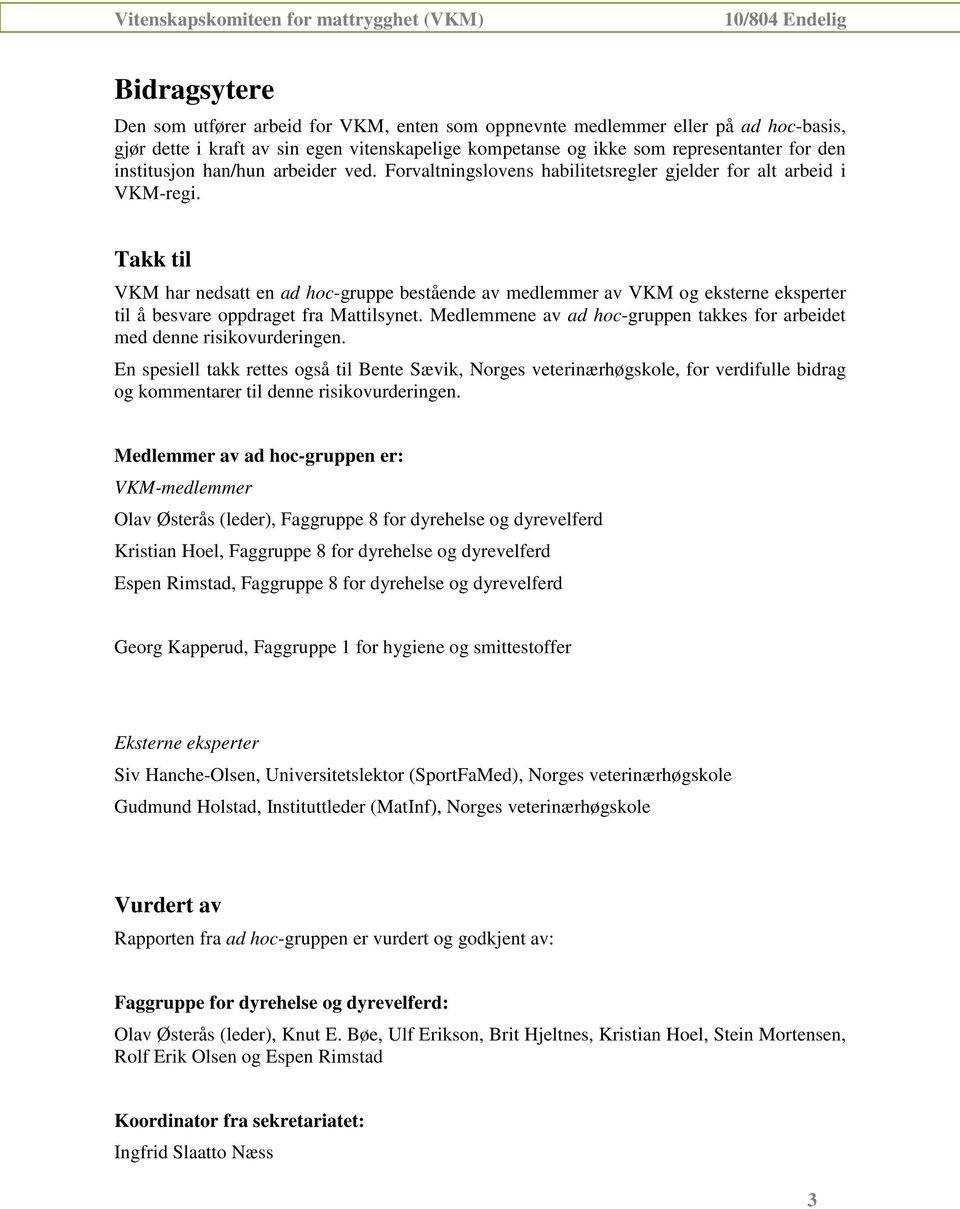 Vitenskapskomiteen for mattrygghet (VKM) 10/804 Endelig

Bidragsytere

Den som utfører arbeid for VKM, enten som oppnevnte medlemmer eller på ad hoc-basis, gjør dette i kraft av sin egen vitenskapelige kompetanse og ikke som representanter for den institusjon han/hun arbeider ved. Forvaltningslovens habilitetsregler gjelder for alt arbeid i VKM-regi.

Takk til

VKM har nedsatt en ad hoc-gruppe bestående av medlemmer av VKM og eksterne eksperter til å besvare oppdraget fra Mattilsynet. Medlemmene av ad hoc-gruppen takkes for arbeidet med denne risikovurderingen.

En spesiell takk rettes også til Bente Sævik, Norges veterinærhøgskole, for verdifulle bidrag og kommentarer til denne risikovurderingen.

Medlemmer av ad hoc-gruppen er:

VKM-medlemmer

Olav Østerås (leder), Faggruppe 8 for dyrehelse og dyrevelferd

Kristian Hoel, Faggruppe 8 for dyrehelse og dyrevelferd

Espen Rimstad, Faggruppe 8 for dyrehelse og dyrevelferd

Georg Kapperud, Faggruppe 1 for hygiene og smittestoffer

Eksterne eksperter

Siv Hanche-Olsen, Universitetslektor (SportFaMed), Norges veterinærhøgskole

Gudmund Holstad, Instituttleder (MatInf), Norges veterinærhøgskole

Vurdert av

Rapporten fra ad hoc-gruppen er vurdert og godkjent av:

Faggruppe for dyrehelse og dyrevelferd:

Olav Østerås (leder), Knut E. Bøe, Ulf Erikson, Brit Hjeltnes, Kristian Hoel, Stein Mortensen, Rolf Erik Olsen og Espen Rimstad

Koordinator fra sekretariatet:

Ingfrid Slaatto Næss

3